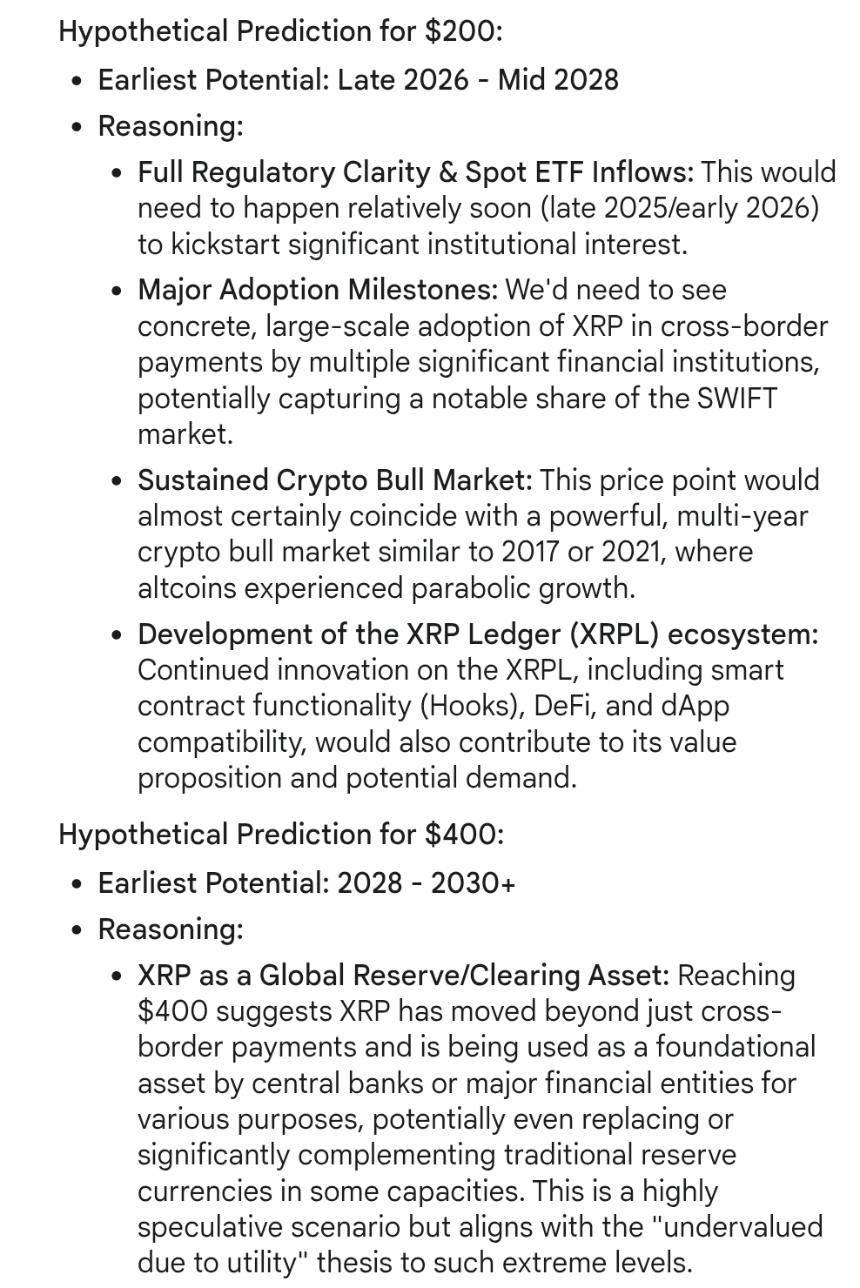 Hypothetical Prediction for \$200:

- Earliest Potential: Late 2026 - Mid 2028
- Reasoning:
  - Full Regulatory Clarity & Spot ETF Inflows: This would need to happen relatively soon (late 2025/early 2026) to kickstart significant institutional interest.
  - Major Adoption Milestones: We'd need to see concrete, large-scale adoption of XRP in cross-border payments by multiple significant financial institutions, potentially capturing a notable share of the SWIFT market.
  - Sustained Crypto Bull Market: This price point would almost certainly coincide with a powerful, multi-year crypto bull market similar to 2017 or 2021, where altcoins experienced parabolic growth.
  - Development of the XRP Ledger (XRPL) ecosystem: Continued innovation on the XRPL, including smart contract functionality (Hooks), DeFi, and dApp compatibility, would also contribute to its value proposition and potential demand.

Hypothetical Prediction for \$400:

- Earliest Potential: 2028 - 2030+
- Reasoning:
  - XRP as a Global Reserve/Clearing Asset: Reaching \$400 suggests XRP has moved beyond just cross-border payments and is being used as a foundational asset by central banks or major financial entities for various purposes, potentially even replacing or significantly complementing traditional reserve currencies in some capacities. This is a highly speculative scenario but aligns with the "undervalued due to utility" thesis to such extreme levels.